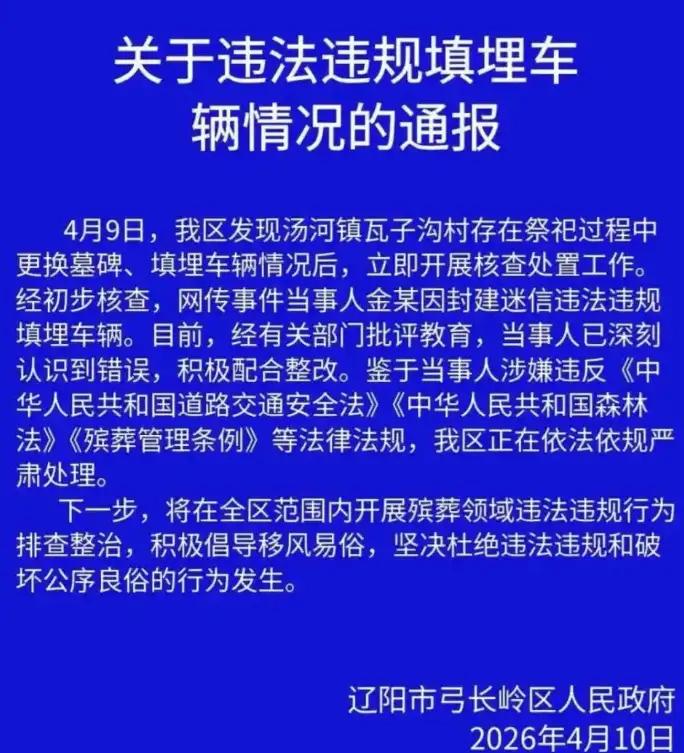 关于违法违规填埋车辆情况的通报

4月9日，我区发现汤河镇瓦子沟村存在祭祀过程中更换墓碑、填埋车辆情况后，立即开展核查处置工作。经初步核查，网传事件当事人金某因封建迷信违法违规填埋车辆。目前，经有关部门批评教育，当事人已深刻认识到错误，积极配合整改。鉴于当事人涉嫌违反《中华人民共和国道路交通安全法》《中华人民共和国森林法》《殡葬管理条例》等法律法规，我区正在依法依规严肃处理。

下一步，将在全区范围内开展殡葬领域违法违规行为排查整治，积极倡导移风易俗，坚决杜绝违法违规和破坏公序良俗的行为发生。

辽阳市弓长岭区人民政府
2026年4月10日